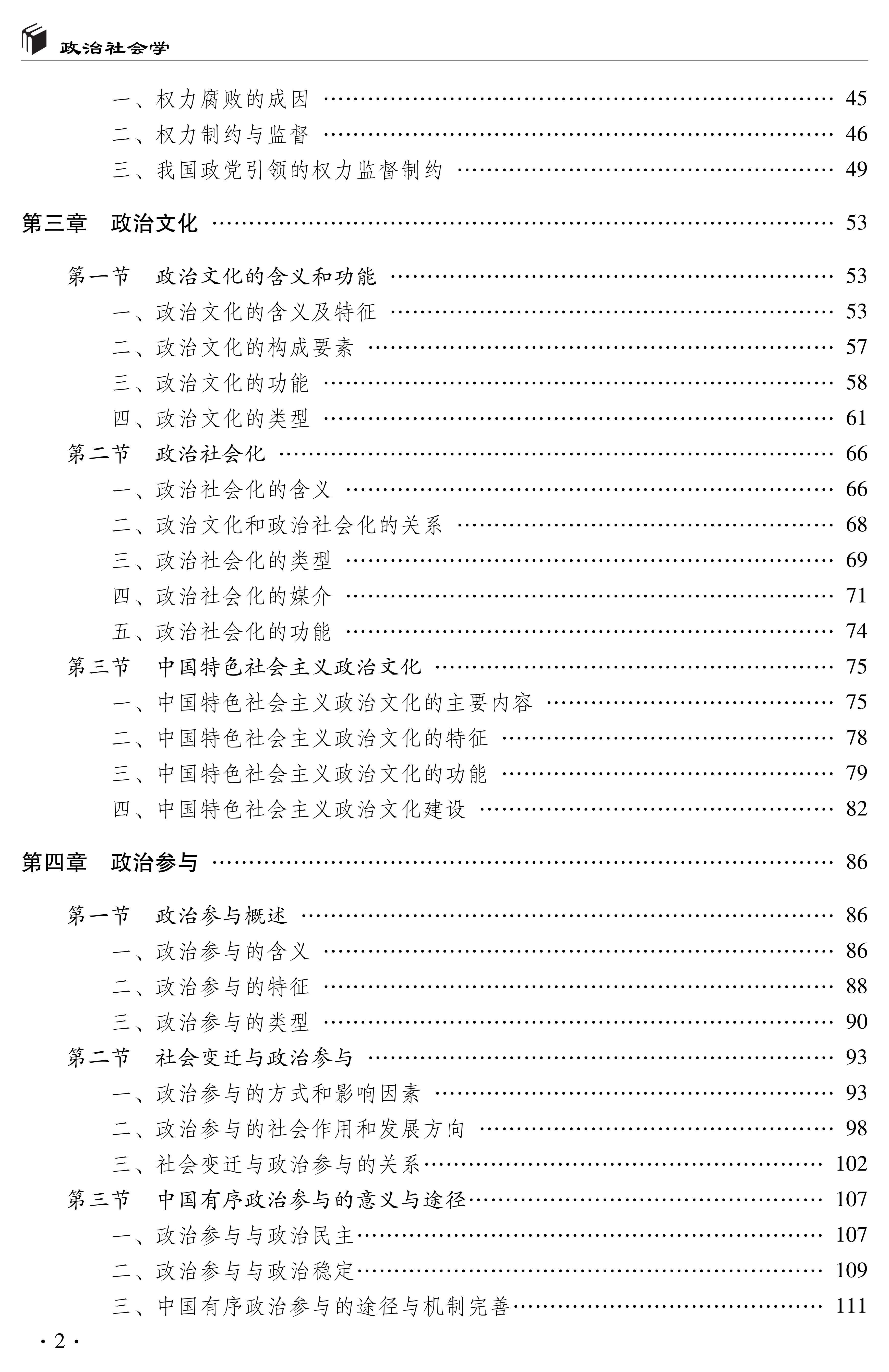 政治社会学

一、权力腐败的成因 …… 45
二、权力制约与监督 …… 46
三、我国政党引领的权力监督制约 …… 49

第三章　政治文化 …… 53

第一节　政治文化的含义和功能 …… 53
一、政治文化的含义及特征 …… 53
二、政治文化的构成要素 …… 57
三、政治文化的功能 …… 58
四、政治文化的类型 …… 61
第二节　政治社会化 …… 66
一、政治社会化的含义 …… 66
二、政治文化和政治社会化的关系 …… 68
三、政治社会化的类型 …… 69
四、政治社会化的媒介 …… 71
五、政治社会化的功能 …… 74
第三节　中国特色社会主义政治文化 …… 75
一、中国特色社会主义政治文化的主要内容 …… 75
二、中国特色社会主义政治文化的特征 …… 78
三、中国特色社会主义政治文化的功能 …… 79
四、中国特色社会主义政治文化建设 …… 82

第四章　政治参与 …… 86

第一节　政治参与概述 …… 86
一、政治参与的含义 …… 86
二、政治参与的特征 …… 88
三、政治参与的类型 …… 90
第二节　社会变迁与政治参与 …… 93
一、政治参与的方式和影响因素 …… 93
二、政治参与的社会作用和发展方向 …… 98
三、社会变迁与政治参与的关系 …… 102
第三节　中国有序政治参与的意义与途径 …… 107
一、政治参与与政治民主 …… 107
二、政治参与与政治稳定 …… 109
三、中国有序政治参与的途径与机制完善 …… 111

· 2 ·